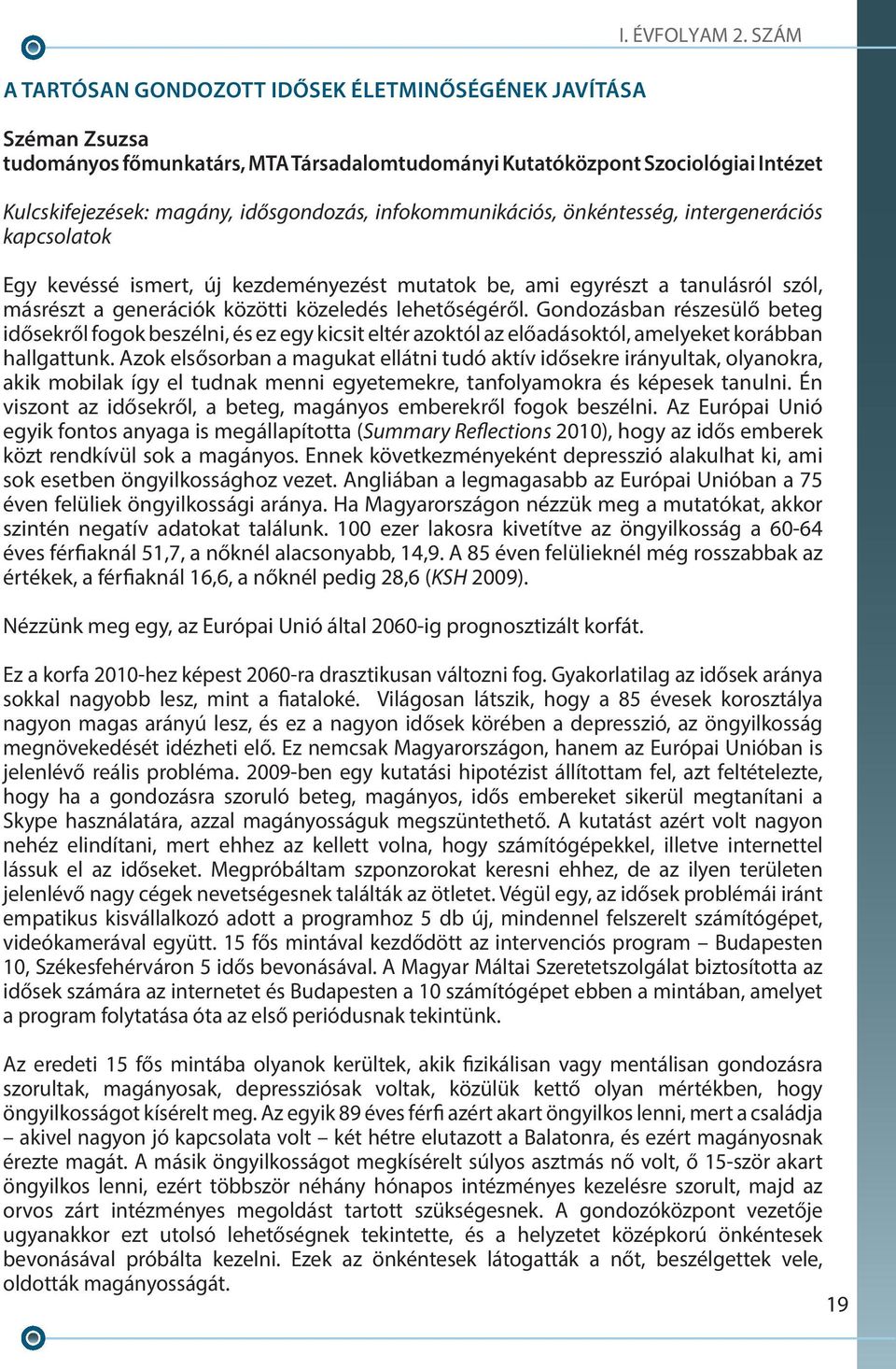 I. ÉVFOLYAM 2. SZÁM

A TARTÓSAN GONDOZOTT IDŐSEK ÉLETMINŐSÉGÉNEK JAVÍTÁSA

Széman Zsuzsa
tudományos főmunkatárs, MTA Társadalomtudományi Kutatóközpont Szociológiai Intézet

Kulcskifejezések: magány, idősgondozás, infokommunikációs, önkéntesség, intergenerációs kapcsolatok

Egy kevéssé ismert, új kezdeményezést mutatok be, ami egyrészt a tanulásról szól, másrészt a generációk közötti közeledés lehetőségéről. Gondozásban részesülő beteg idősekről fogok beszélni, és ez egy kicsit eltér azoktól az előadásoktól, amelyeket korábban hallgattunk. Azok elsősorban a magukat ellátni tudó aktív idősekre irányultak, olyanokra, akik mobilak így el tudnak menni egyetemekre, tanfolyamokra és képesek tanulni. Én viszont az idősekről, a beteg, magányos emberekről fogok beszélni. Az Európai Unió egyik fontos anyaga is megállapította (Summary Reflections 2010), hogy az idős emberek közt rendkívül sok a magányos. Ennek következményeként depresszió alakulhat ki, ami sok esetben öngyilkossághoz vezet. Angliában a legmagasabb az Európai Unióban a 75 éven felüliek öngyilkossági aránya. Ha Magyarországon nézzük meg a mutatókat, akkor szintén negatív adatokat találunk. 100 ezer lakosra kivetítve az öngyilkosság a 60-64 éves férfiaknál 51,7, a nőknél alacsonyabb, 14,9. A 85 éven felülieknél még rosszabbak az értékek, a férfiaknál 16,6, a nőknél pedig 28,6 (KSH 2009).

Nézzünk meg egy, az Európai Unió által 2060-ig prognosztizált korfát.

Ez a korfa 2010-hez képest 2060-ra drasztikusan változni fog. Gyakorlatilag az idősek aránya sokkal nagyobb lesz, mint a fiataloké. Világosan látszik, hogy a 85 évesek korosztálya nagyon magas arányú lesz, és ez a nagyon idősek körében a depresszió, az öngyilkosság megnövekedését idézheti elő. Ez nemcsak Magyarországon, hanem az Európai Unióban is jelenlévő reális probléma. 2009-ben egy kutatási hipotézist állítottam fel, azt feltételezte, hogy ha a gondozásra szoruló beteg, magányos, idős embereket sikerül megtanítani a Skype használatára, azzal magányosságuk megszüntethető. A kutatást azért volt nagyon nehéz elindítani, mert ehhez az kellett volna, hogy számítógépekkel, illetve internettel lássuk el az időseket. Megpróbáltam szponzorokat keresni ehhez, de az ilyen területen jelenlévő nagy cégek nevetségesnek találták az ötletet. Végül egy, az idősek problémái iránt empatikus kisvállalkozó adott a programhoz 5 db új, mindennel felszerelt számítógépet, videókamerával együtt. 15 fős mintával kezdődött az intervenciós program – Budapesten 10, Székesfehérváron 5 idős bevonásával. A Magyar Máltai Szeretetszolgálat biztosította az idősek számára az internetet és Budapesten a 10 számítógépet ebben a mintában, amelyet a program folytatása óta az első periódusnak tekintünk.

Az eredeti 15 fős mintába olyanok kerültek, akik fizikálisan vagy mentálisan gondozásra szorultak, magányosak, depressziósak voltak, közülük kettő olyan mértékben, hogy öngyilkosságot kísérelt meg. Az egyik 89 éves férfi azért akart öngyilkos lenni, mert a családja – akivel nagyon jó kapcsolata volt – két hétre elutazott a Balatonra, és ezért magányosnak érezte magát. A másik öngyilkosságot megkísérelt súlyos asztmás nő volt, ő 15-ször akart öngyilkos lenni, ezért többször néhány hónapos intézményes kezelésre szorult, majd az orvos zárt intézményes megoldást tartott szükségesnek. A gondozóközpont vezetője ugyanakkor ezt utolsó lehetőségnek tekintette, és a helyzetet középkorú önkéntesek bevonásával próbálta kezelni. Ezek az önkéntesek látogatták a nőt, beszélgettek vele, oldották magányosságát.

19